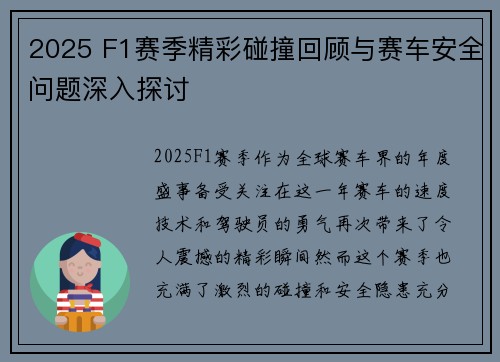 2025 F1赛季精彩碰撞回顾与赛车安全问题深入探讨

2025F1赛季作为全球赛车界的年度盛事备受关注在这一年赛车的速度技术和驾驶员的勇气再次带来了令人震撼的精彩瞬间然而这个赛季也充满了激烈的碰撞和安全隐患充分